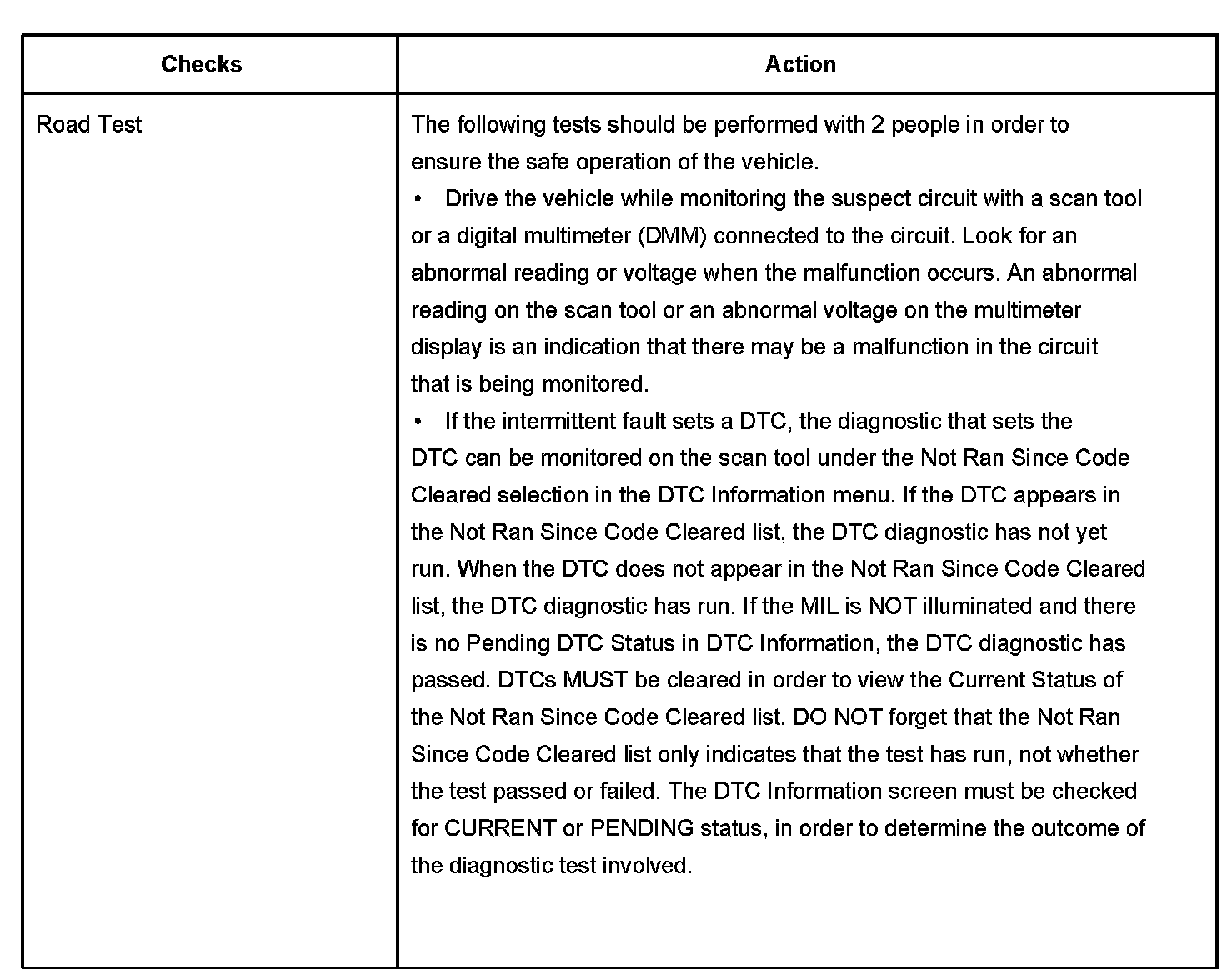 | Checks | Action |
|---|---|
| Road Test | The following tests should be performed with 2 people in order to ensure the safe operation of the vehicle.<br>• Drive the vehicle while monitoring the suspect circuit with a scan tool or a digital multimeter (DMM) connected to the circuit. Look for an abnormal reading or voltage when the malfunction occurs. An abnormal reading on the scan tool or an abnormal voltage on the multimeter display is an indication that there may be a malfunction in the circuit that is being monitored.<br>• If the intermittent fault sets a DTC, the diagnostic that sets the DTC can be monitored on the scan tool under the Not Ran Since Code Cleared selection in the DTC Information menu. If the DTC appears in the Not Ran Since Code Cleared list, the DTC diagnostic has not yet run. When the DTC does not appear in the Not Ran Since Code Cleared list, the DTC diagnostic has run. If the MIL is NOT illuminated and there is no Pending DTC Status in DTC Information, the DTC diagnostic has passed. DTCs MUST be cleared in order to view the Current Status of the Not Ran Since Code Cleared list. DO NOT forget that the Not Ran Since Code Cleared list only indicates that the test has run, not whether the test passed or failed. The DTC Information screen must be checked for CURRENT or PENDING status, in order to determine the outcome of the diagnostic test involved. |